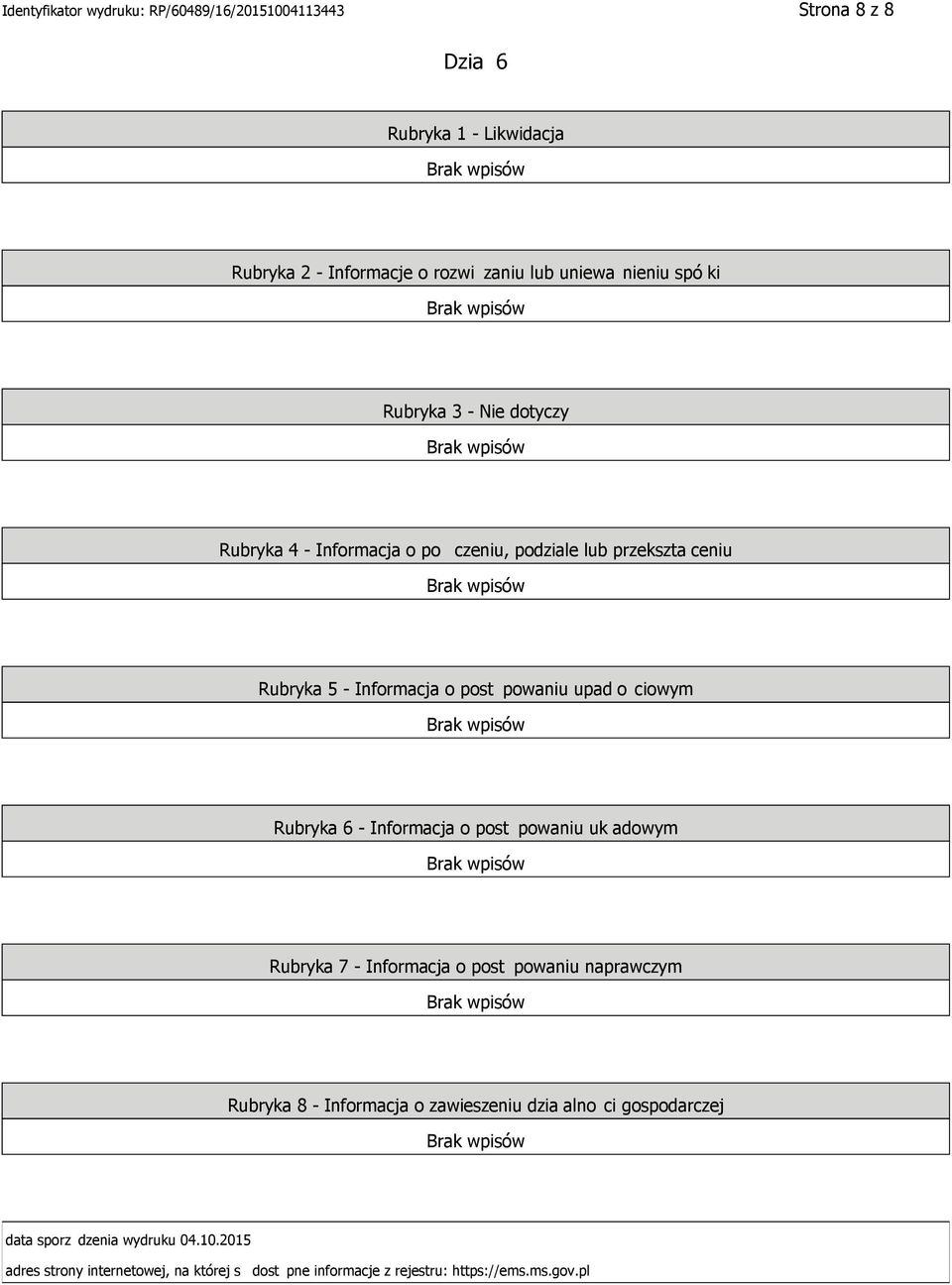 Identyfikator wydruku: RP/60489/16/20151004113443

Strona 8 z 8

Dzia 6

Rubryka 1 - Likwidacja

Brak wpisów

Rubryka 2 - Informacje o rozwi zaniu lub uniewa nieniu spó ki

Brak wpisów

Rubryka 3 - Nie dotyczy

Brak wpisów

Rubryka 4 - Informacja o po czeniu, podziale lub przekszta ceniu

Brak wpisów

Rubryka 5 - Informacja o post powaniu upad o ciowym

Brak wpisów

Rubryka 6 - Informacja o post powaniu uk adowym

Brak wpisów

Rubryka 7 - Informacja o post powaniu naprawczym

Brak wpisów

Rubryka 8 - Informacja o zawieszeniu dzia alno ci gospodarczej

Brak wpisów

data sporz dzenia wydruku 04.10.2015

adres strony internetowej, na której s dost pne informacje z rejestru: https://ems.ms.gov.pl